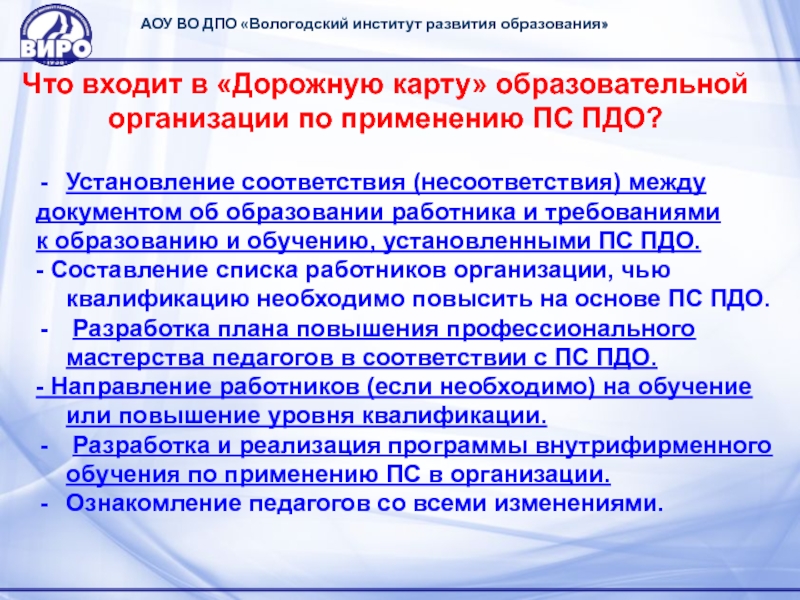 ВИРО

АОУ ВО ДПО «Вологодский институт развития образования»

Что входит в «Дорожную карту» образовательной организации по применению ПС ПДО?

- Установление соответствия (несоответствия) между документом об образовании работника и требованиями к образованию и обучению, установленными ПС ПДО.
- Составление списка работников организации, чью квалификацию необходимо повысить на основе ПС ПДО.
- Разработка плана повышения профессионального мастерства педагогов в соответствии с ПС ПДО.
- Направление работников (если необходимо) на обучение или повышение уровня квалификации.
- Разработка и реализация программы внутрифирменного обучения по применению ПС в организации.
- Ознакомление педагогов со всеми изменениями.